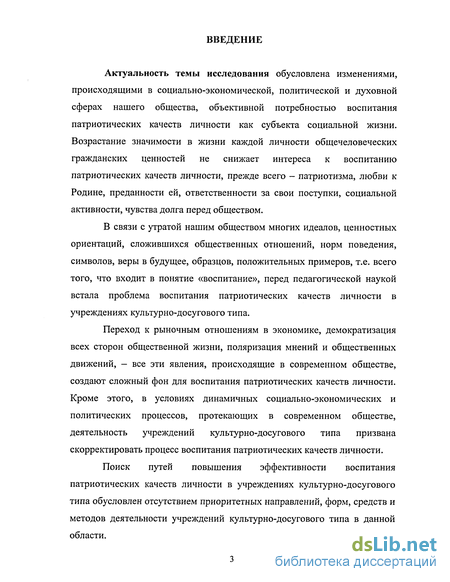 ВВЕДЕНИЕ

Актуальность темы исследования обусловлена изменениями, происходящими в социально-экономической, политической и духовной сферах нашего общества, объективной потребностью воспитания патриотических качеств личности как субъекта социальной жизни. Возрастание значимости в жизни каждой личности общечеловеческих гражданских ценностей не снижает интереса к воспитанию патриотических качеств личности, прежде всего – патриотизма, любви к Родине, преданности ей, ответственности за свои поступки, социальной активности, чувства долга перед обществом.

В связи с утратой нашим обществом многих идеалов, ценностных ориентаций, сложившихся общественных отношений, норм поведения, символов, веры в будущее, образцов, положительных примеров, т.е. всего того, что входит в понятие «воспитание», перед педагогической наукой встала проблема воспитания патриотических качеств личности в учреждениях культурно-досугового типа.

Переход к рыночным отношениям в экономике, демократизация всех сторон общественной жизни, поляризация мнений и общественных движений, – все эти явления, происходящие в современном обществе, создают сложный фон для воспитания патриотических качеств личности. Кроме этого, в условиях динамичных социально-экономических и политических процессов, протекающих в современном обществе, деятельность учреждений культурно-досугового типа призвана скорректировать процесс воспитания патриотических качеств личности.

Поиск путей повышения эффективности воспитания патриотических качеств личности в учреждениях культурно-досугового типа обусловлен отсутствием приоритетных направлений, форм, средств и методов деятельности учреждений культурно-досугового типа в данной области.

3

dsLib.net
библиотека диссертаций